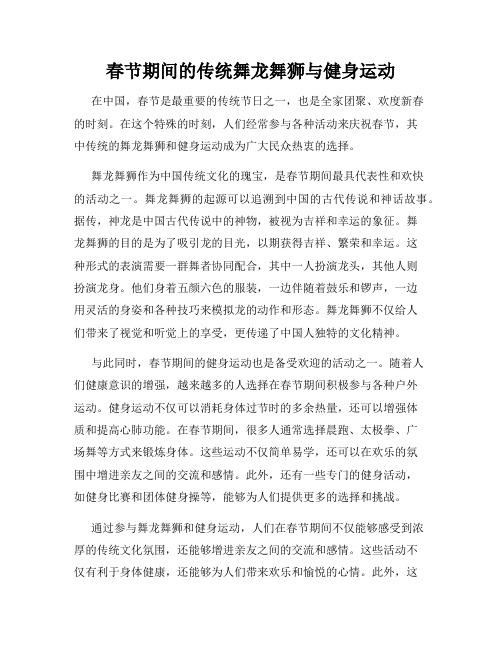 春节期间的传统舞龙舞狮与健身运动

在中国，春节是最重要的传统节日之一，也是全家团聚、欢度新春的时刻。在这个特殊的时刻，人们经常参与各种活动来庆祝春节，其中传统的舞龙舞狮和健身运动成为广大民众热衷的选择。

舞龙舞狮作为中国传统文化的瑰宝，是春节期间最具代表性和欢快的活动之一。舞龙舞狮的起源可以追溯到中国的古代传说和神话故事。据传，神龙是中国古代传说中的神物，被视为吉祥和幸运的象征。舞龙舞狮的目的是为了吸引龙的目光，以期获得吉祥、繁荣和幸运。这种形式的表演需要一群舞者协同配合，其中一人扮演龙头，其他人则扮演龙身。他们身着五颜六色的服装，一边伴随着鼓乐和锣声，一边用灵活的身姿和各种技巧来模拟龙的动作和形态。舞龙舞狮不仅给人们带来了视觉和听觉上的享受，更传递了中国人独特的文化精神。

与此同时，春节期间的健身运动也是备受欢迎的活动之一。随着人们健康意识的增强，越来越多的人选择在春节期间积极参与各种户外运动。健身运动不仅可以消耗身体过节时的多余热量，还可以增强体质和提高心肺功能。在春节期间，很多人通常选择晨跑、太极拳、广场舞等方式来锻炼身体。这些运动不仅简单易学，还可以在欢乐的氛围中增进亲友之间的交流和感情。此外，还有一些专门的健身活动，如健身比赛和团体健身操等，能够为人们提供更多的选择和挑战。

通过参与舞龙舞狮和健身运动，人们在春节期间不仅能够感受到浓厚的传统文化氛围，还能够增进亲友之间的交流和感情。这些活动不仅有利于身体健康，还能够为人们带来欢乐和愉悦的心情。此外，这